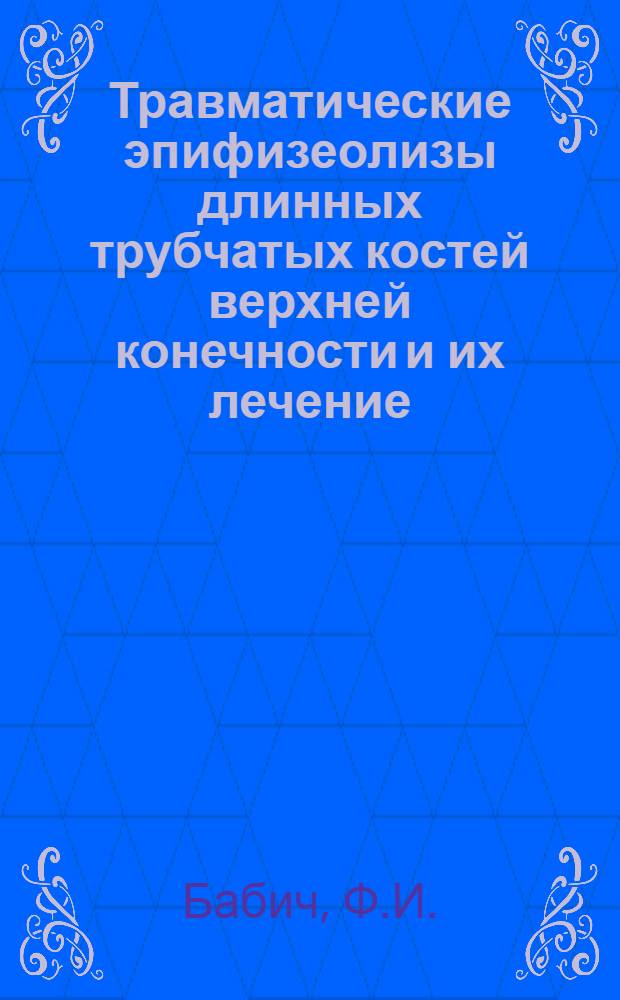 Травматические эпифизеолизы длинных трубчатых костей верхней конечности и их лечение

Бабич, Ф.И.